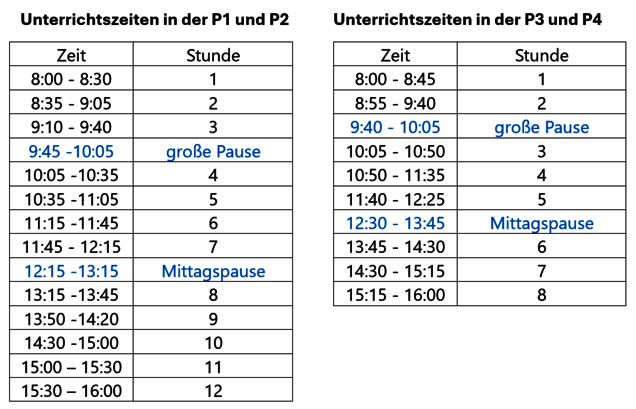 **Unterrichtszeiten in der P1 und P2**

| Zeit | Stunde |
|---|---|
| 8:00 - 8:30 | 1 |
| 8:35 - 9:05 | 2 |
| 9:10 - 9:40 | 3 |
| 9:45 -10:05 | große Pause |
| 10:05 -10:35 | 4 |
| 10:35 -11:05 | 5 |
| 11:15 -11:45 | 6 |
| 11:45 - 12:15 | 7 |
| 12:15 -13:15 | Mittagspause |
| 13:15 -13:45 | 8 |
| 13:50 -14:20 | 9 |
| 14:30 -15:00 | 10 |
| 15:00 – 15:30 | 11 |
| 15:30 – 16:00 | 12 |

**Unterrichtszeiten in der P3 und P4**

| Zeit | Stunde |
|---|---|
| 8:00 - 8:45 | 1 |
| 8:55 - 9:40 | 2 |
| 9:40 - 10:05 | große Pause |
| 10:05 - 10:50 | 3 |
| 10:50 - 11:35 | 4 |
| 11:40 - 12:25 | 5 |
| 12:30 - 13:45 | Mittagspause |
| 13:45 - 14:30 | 6 |
| 14:30 - 15:15 | 7 |
| 15:15 - 16:00 | 8 |